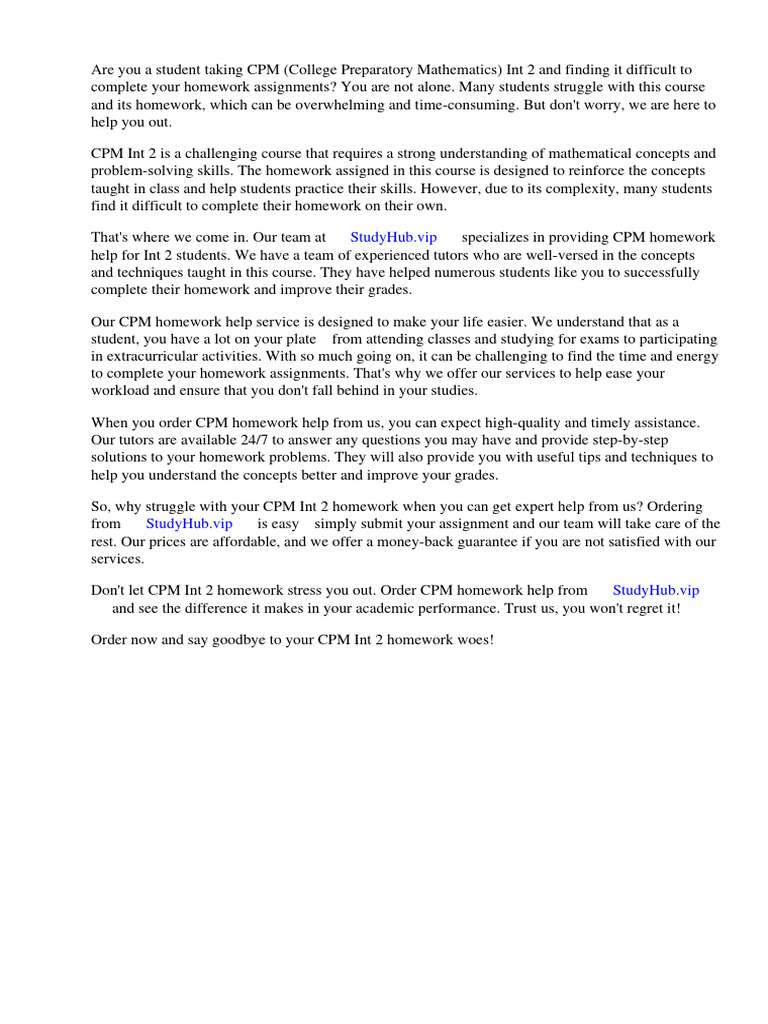 Are you a student taking CPM (College Preparatory Mathematics) Int 2 and finding it difficult to complete your homework assignments? You are not alone. Many students struggle with this course and its homework, which can be overwhelming and time-consuming. But don't worry, we are here to help you out.

CPM Int 2 is a challenging course that requires a strong understanding of mathematical concepts and problem-solving skills. The homework assigned in this course is designed to reinforce the concepts taught in class and help students practice their skills. However, due to its complexity, many students find it difficult to complete their homework on their own.

That's where we come in. Our team at StudyHub.vip specializes in providing CPM homework help for Int 2 students. We have a team of experienced tutors who are well-versed in the concepts and techniques taught in this course. They have helped numerous students like you to successfully complete their homework and improve their grades.

Our CPM homework help service is designed to make your life easier. We understand that as a student, you have a lot on your plate from attending classes and studying for exams to participating in extracurricular activities. With so much going on, it can be challenging to find the time and energy to complete your homework assignments. That's why we offer our services to help ease your workload and ensure that you don't fall behind in your studies.

When you order CPM homework help from us, you can expect high-quality and timely assistance. Our tutors are available 24/7 to answer any questions you may have and provide step-by-step solutions to your homework problems. They will also provide you with useful tips and techniques to help you understand the concepts better and improve your grades.

So, why struggle with your CPM Int 2 homework when you can get expert help from us? Ordering from StudyHub.vip is easy simply submit your assignment and our team will take care of the rest. Our prices are affordable, and we offer a money-back guarantee if you are not satisfied with our services.

Don't let CPM Int 2 homework stress you out. Order CPM homework help from StudyHub.vip and see the difference it makes in your academic performance. Trust us, you won't regret it!

Order now and say goodbye to your CPM Int 2 homework woes!